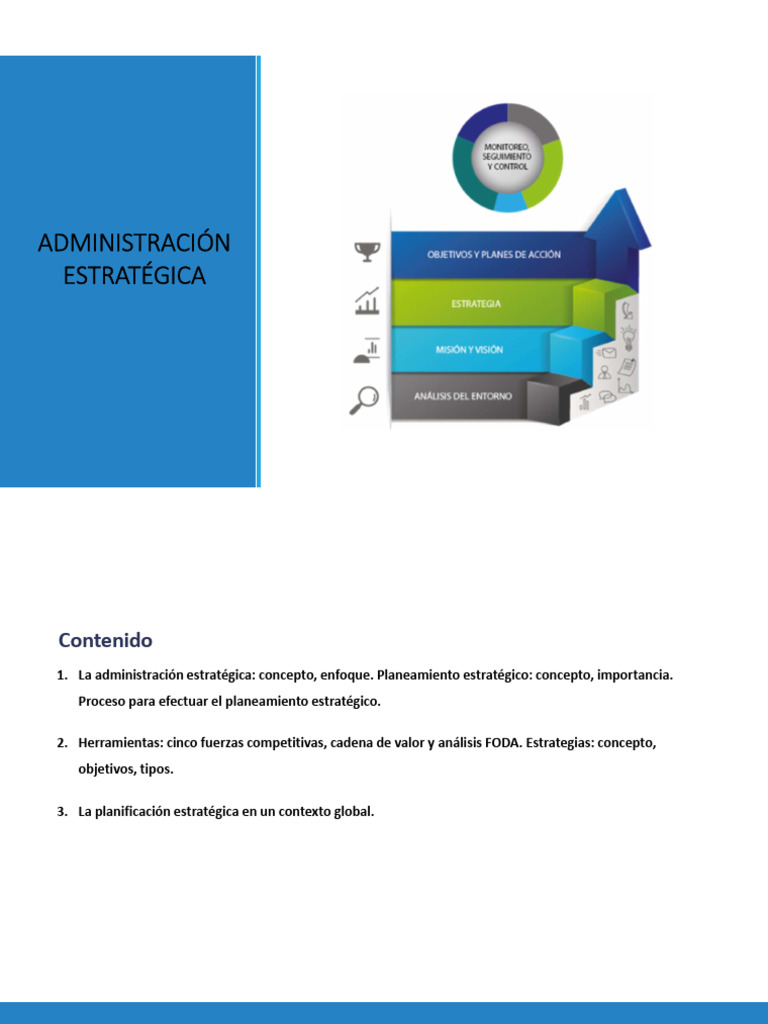 ADMINISTRACIÓN ESTRATÉGICA

MONITOREO, SEGUIMIENTO Y CONTROL

OBJETIVOS Y PLANES DE ACCIÓN

ESTRATEGIA

MISIÓN Y VISIÓN

ANÁLISIS DEL ENTORNO

Contenido

1. La administración estratégica: concepto, enfoque. Planeamiento estratégico: concepto, importancia. Proceso para efectuar el planeamiento estratégico.

2. Herramientas: cinco fuerzas competitivas, cadena de valor y análisis FODA. Estrategias: concepto, objetivos, tipos.

3. La planificación estratégica en un contexto global.